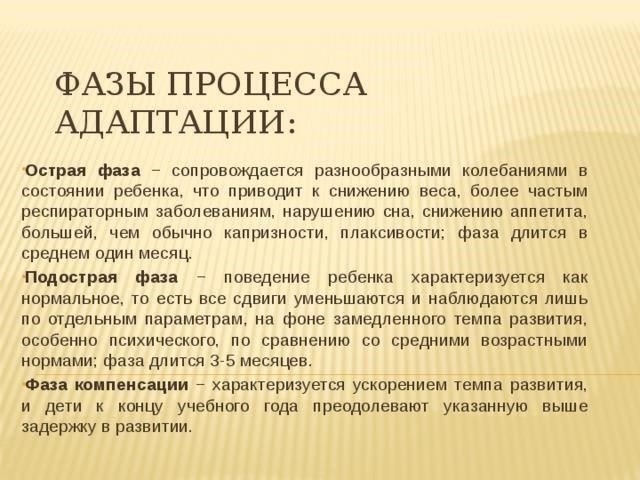 ФАЗЫ ПРОЦЕССА АДАПТАЦИИ:

Острая фаза – сопровождается разнообразными колебаниями в состоянии ребенка, что приводит к снижению веса, более частым респираторным заболеваниям, нарушению сна, снижению аппетита, большей, чем обычно капризности, плаксивости; фаза длится в среднем один месяц.

Подострая фаза – поведение ребенка характеризуется как нормальное, то есть все сдвиги уменьшаются и наблюдаются лишь по отдельным параметрам, на фоне замедленного темпа развития, особенно психического, по сравнению со средними возрастными нормами; фаза длится 3-5 месяцев.

Фаза компенсации – характеризуется ускорением темпа развития, и дети к концу учебного года преодолевают указанную выше задержку в развитии.